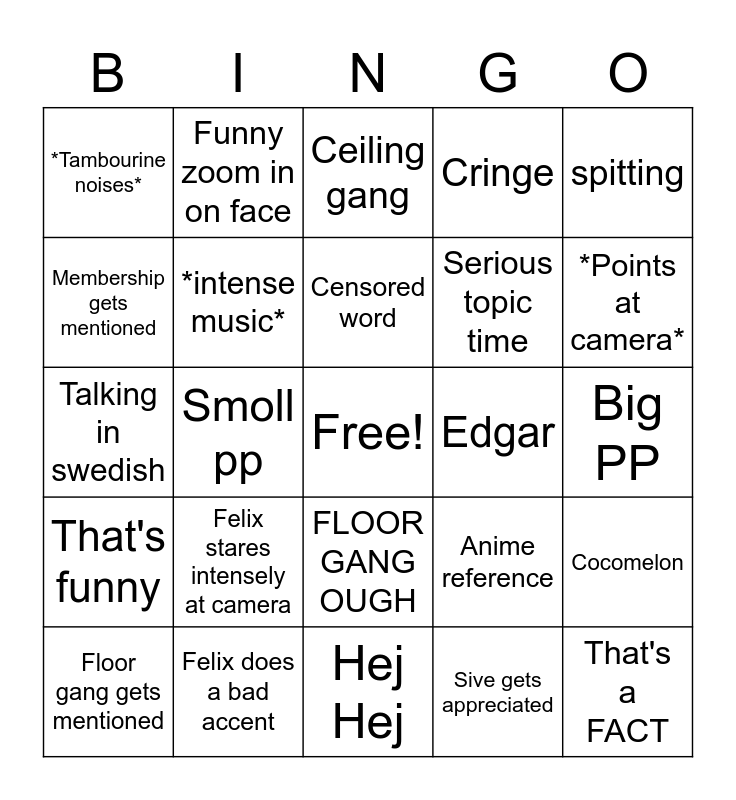 | B | I | N | G | O |
|---|---|---|---|---|
| *Tambourine noises* | Funny zoom in on face | Ceiling gang | Cringe | spitting |
| Membership gets mentioned | *intense music* | Censored word | Serious topic time | *Points at camera* |
| Talking in swedish | Smoll pp | Free! | Edgar | Big PP |
| That's funny | Felix stares intensely at camera | FLOOR GANG OUGH | Anime reference | Cocomelon |
| Floor gang gets mentioned | Felix does a bad accent | Hej Hej | Sive gets appreciated | That's a FACT |